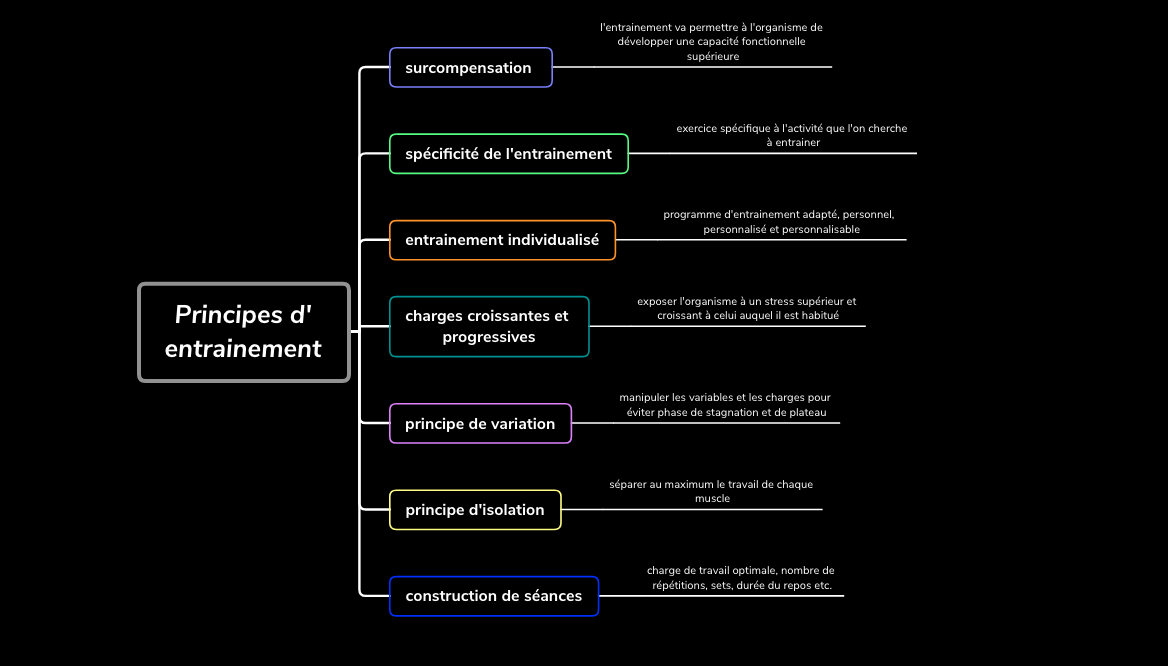 Principes d' entrainement

surcompensation

l'entrainement va permettre à l'organisme de développer une capacité fonctionnelle supérieure

spécificité de l'entrainement

exercice spécifique à l'activité que l'on cherche à entrainer

entrainement individualisé

programme d'entrainement adapté, personnel, personnalisé et personnalisable

charges croissantes et progressives

exposer l'organisme à un stress supérieur et croissant à celui auquel il est habitué

principe de variation

manipuler les variables et les charges pour éviter phase de stagnation et de plateau

principe d'isolation

séparer au maximum le travail de chaque muscle

construction de séances

charge de travail optimale, nombre de répétitions, sets, durée du repos etc.